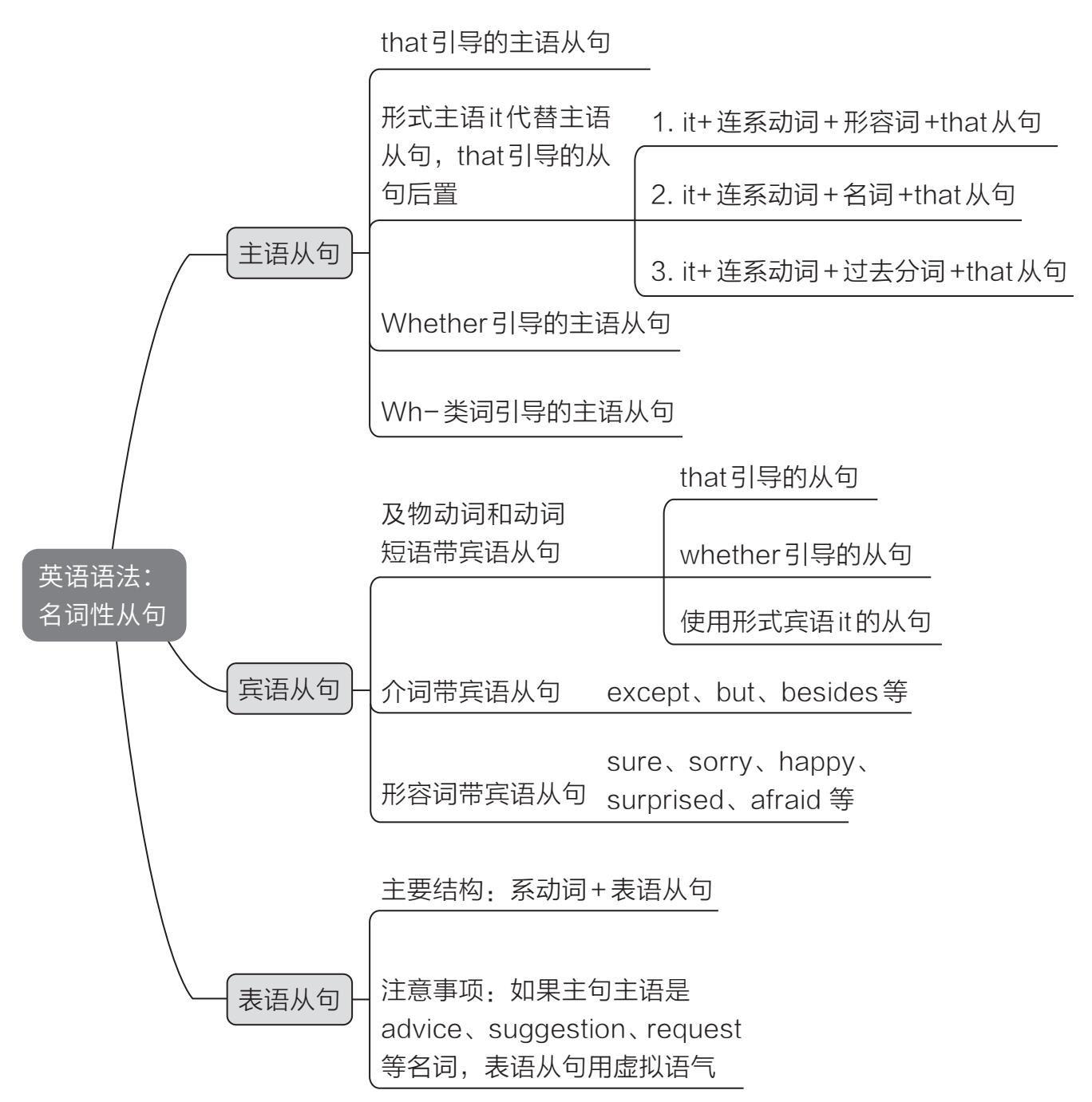 英语语法：名词性从句

主语从句

that引导的主语从句

形式主语it代替主语从句，that引导的从句后置

1. it+连系动词+形容词+that从句

2. it+连系动词+名词+that从句

3. it+连系动词+过去分词+that从句

Whether引导的主语从句

Wh-类词引导的主语从句

宾语从句

及物动词和动词短语带宾语从句

that引导的从句

whether引导的从句

使用形式宾语it的从句

介词带宾语从句

except、but、besides等

形容词带宾语从句

sure、sorry、happy、surprised、afraid 等

表语从句

主要结构：系动词+表语从句

注意事项：如果主句主语是advice、suggestion、request等名词，表语从句用虚拟语气